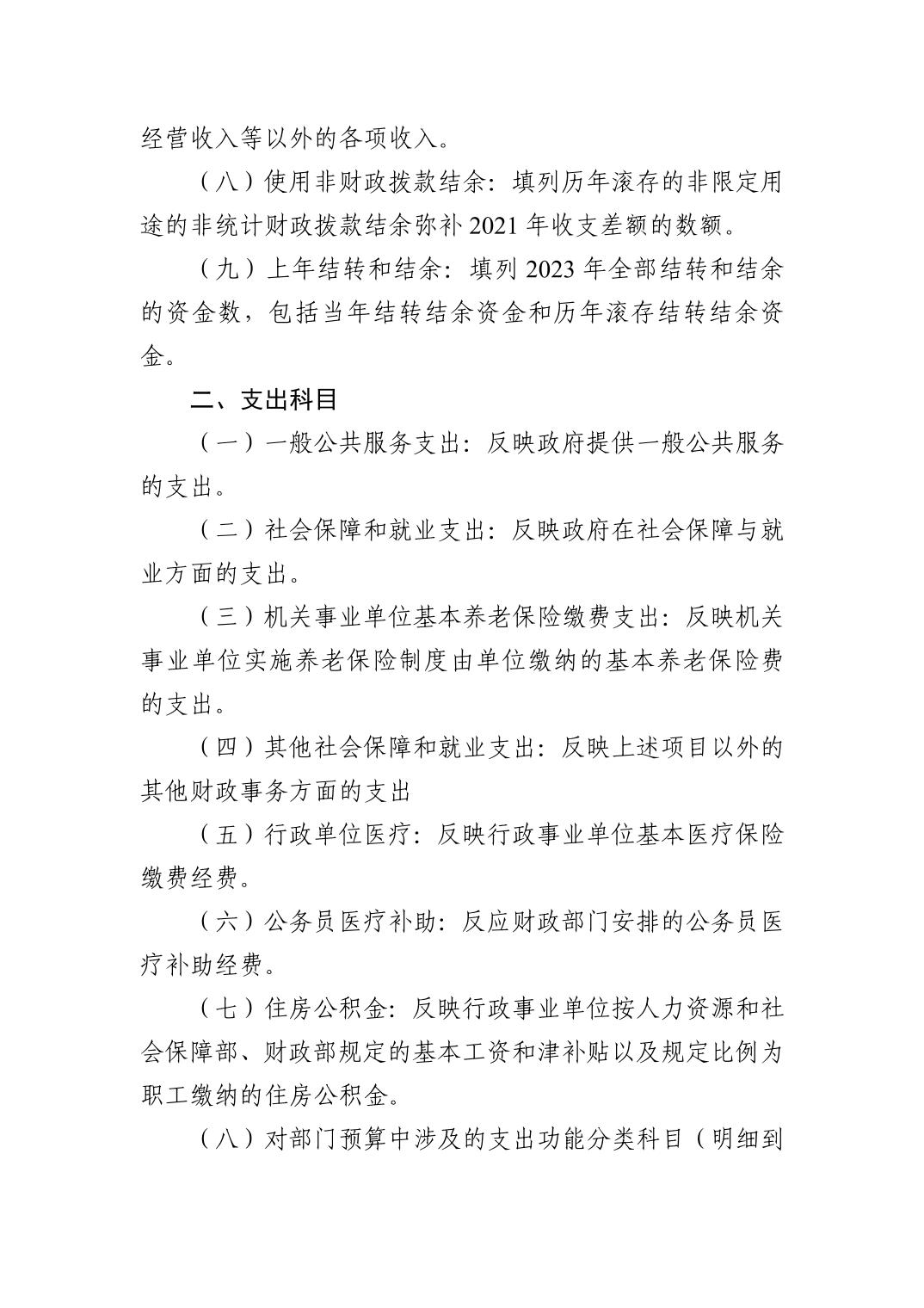 经营收入等以外的各项收入。

（八）使用非财政拨款结余：填列历年滚存的非限定用途的非统计财政拨款结余弥补 2021 年收支差额的数额。

（九）上年结转和结余：填列 2023 年全部结转和结余的资金数，包括当年结转结余资金和历年滚存结转结余资金。

二、支出科目

（一）一般公共服务支出：反映政府提供一般公共服务的支出。

（二）社会保障和就业支出：反映政府在社会保障与就业方面的支出。

（三）机关事业单位基本养老保险缴费支出：反映机关事业单位实施养老保险制度由单位缴纳的基本养老保险费的支出。

（四）其他社会保障和就业支出：反映上述项目以外的其他财政事务方面的支出

（五）行政单位医疗：反映行政事业单位基本医疗保险缴费经费。

（六）公务员医疗补助：反应财政部门安排的公务员医疗补助经费。

（七）住房公积金：反映行政事业单位按人力资源和社会保障部、财政部规定的基本工资和津补贴以及规定比例为职工缴纳的住房公积金。

（八）对部门预算中涉及的支出功能分类科目（明细到